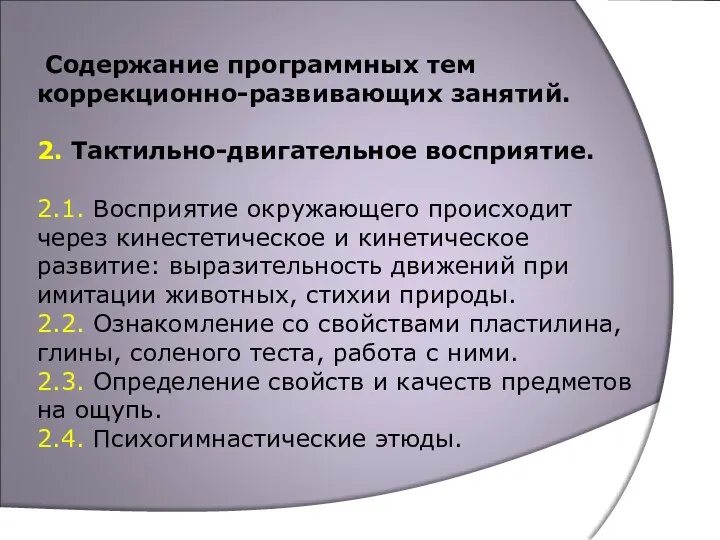 Содержание программных тем коррекционно-развивающих занятий.

2. Тактильно-двигательное восприятие.

2.1. Восприятие окружающего происходит через кинестетическое и кинетическое развитие: выразительность движений при имитации животных, стихии природы.
2.2. Ознакомление со свойствами пластилина, глины, соленого теста, работа с ними.
2.3. Определение свойств и качеств предметов на ощупь.
2.4. Психогимнастические этюды.